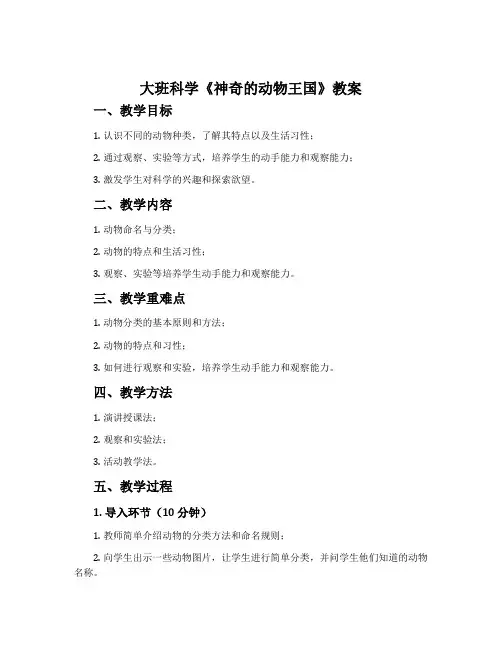 大班科学《神奇的动物王国》教案

一、教学目标

1. 认识不同的动物种类，了解其特点以及生活习性；

2. 通过观察、实验等方式，培养学生的动手能力和观察能力；

3. 激发学生对科学的兴趣和探索欲望。

二、教学内容

1. 动物命名与分类；

2. 动物的特点和生活习性；

3. 观察、实验等培养学生动手能力和观察能力。

三、教学重难点

1. 动物分类的基本原则和方法；

2. 动物的特点和习性；

3. 如何进行观察和实验，培养学生动手能力和观察能力。

四、教学方法

1. 演讲授课法；

2. 观察和实验法；

3. 活动教学法。

五、教学过程

1. 导入环节（10 分钟）

1. 教师简单介绍动物的分类方法和命名规则；

2. 向学生出示一些动物图片，让学生进行简单分类，并问学生他们知道的动物名称。